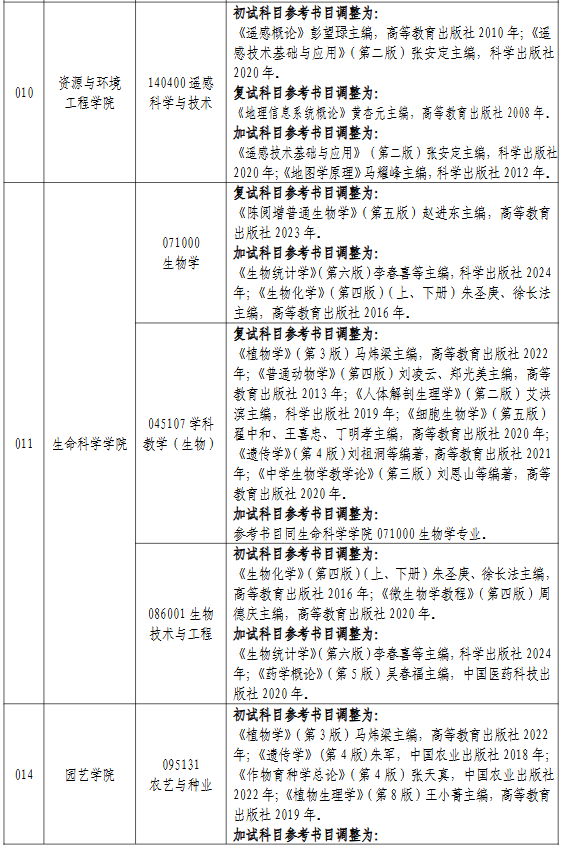 | 010 | 资源与环境工程学院 | 140400遥感科学与技术 | 初试科目参考书目调整为：《遥感概论》彭望琭主编，高等教育出版社2010年；《遥感技术基础与应用》（第二版）张安定主编，科学出版社2020年。复试科目参考书目调整为：《地理信息系统概论》黄杏元主编，高等教育出版社2008年。加试科目参考书目调整为：《遥感技术基础与应用》（第二版）张安定主编，科学出版社2020年；《地图学原理》马耀峰主编，科学出版社2012年。 |
|---|---|---|---|
| 011 | 生命科学学院 | 071000生物学 | 复试科目参考书目调整为：《陈阅增普通生物学》（第五版）赵进东主编，高等教育出版社2023年。加试科目参考书目调整为：《生物统计学》（第六版）李春喜等主编，科学出版社2024年；《生物化学》（第四版）（上、下册）朱圣庚、徐长法主编，高等教育出版社2016年。 |
|  |  | 045107学科教学（生物） | 复试科目参考书目调整为：《植物学》（第3版）马炜梁主编，高等教育出版社2022年；《普通动物学》（第四版）刘凌云、郑光美主编，高等教育出版社2013年；《人体解剖生理学》（第二版）艾洪滨主编，科学出版社2019年；《细胞生物学》（第五版）翟中和、王喜忠、丁明孝主编，高等教育出版社2020年；《遗传学》（第4版）刘祖洞等编著，高等教育出版社2021年；《中学生物学教学论》（第三版）刘恩山等编著，高等教育出版社2020年。加试科目参考书目调整为：参考书目同生命科学学院071000生物学专业。 |
|  |  | 086001生物技术与工程 | 初试科目参考书目调整为：《生物化学》（第四版）（上、下册）朱圣庚、徐长法主编，高等教育出版社2016年；《微生物学教程》（第四版）周德庆主编，高等教育出版社2020年。加试科目参考书目调整为：《生物统计学》（第六版）李春喜等主编，科学出版社2024年；《药学概论》（第5版）吴春福主编，中国医药科技出版社2020年。 |
| 014 | 园艺学院 | 095131农艺与种业 | 初试科目参考书目调整为：《植物学》（第3版）马炜梁主编，高等教育出版社2022年；《遗传学》（第4版）朱军，中国农业出版社2018年；《作物育种学总论》（第4版）张天真，中国农业出版社2022年；《植物生理学》（第8版）王小菁主编，高等教育出版社2019年。加试科目参考书目调整为： |